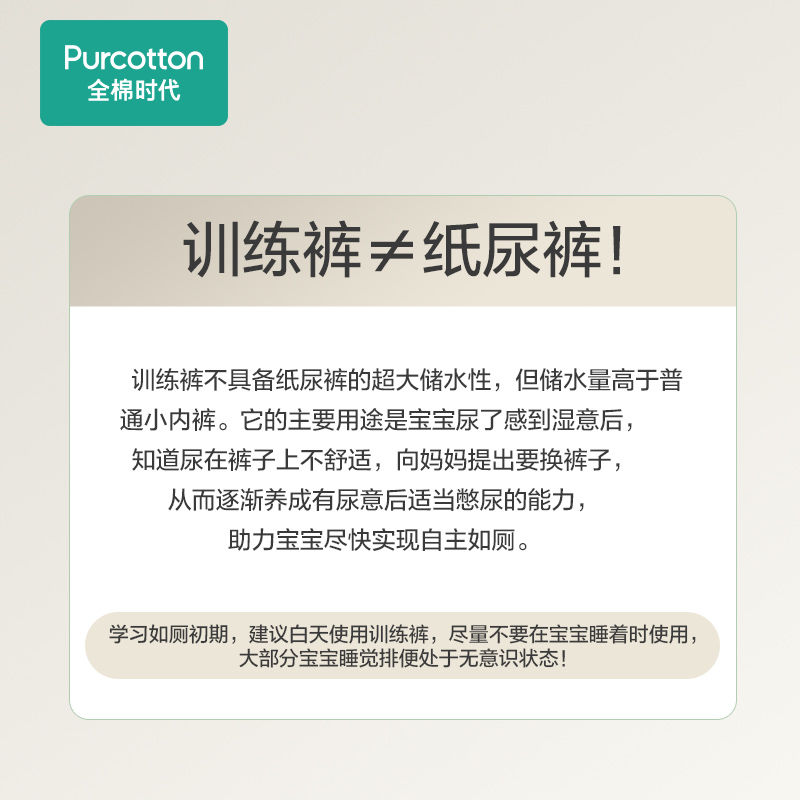 Purcotton
全棉时代

训练裤≠纸尿裤!

训练裤不具备纸尿裤的超大储水性，但储水量高于普通小内裤。它的主要用途是宝宝尿了感到湿意后，知道尿在裤子上不舒适，向妈妈提出要换裤子，从而逐渐养成有尿意后适当憋尿的能力，助力宝宝尽快实现自主如厕。

学习如厕初期，建议白天使用训练裤，尽量不要在宝宝睡着时使用，大部分宝宝睡觉排便处于无意识状态!